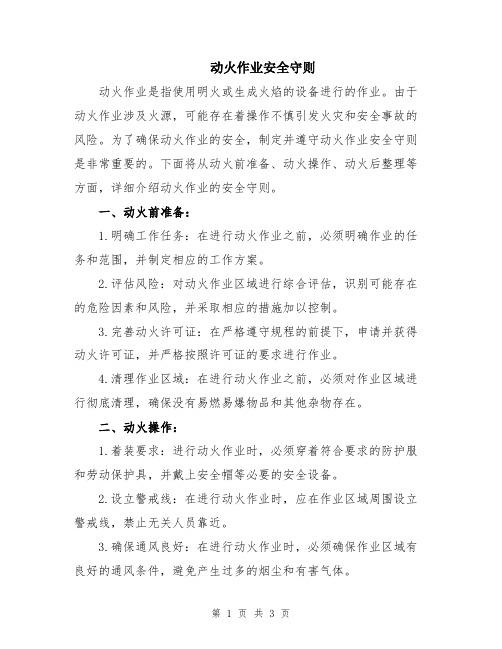 动火作业安全守则

动火作业是指使用明火或生成火焰的设备进行的作业。由于动火作业涉及火源，可能存在着操作不慎引发火灾和安全事故的风险。为了确保动火作业的安全，制定并遵守动火作业安全守则是非常重要的。下面将从动火前准备、动火操作、动火后整理等方面，详细介绍动火作业的安全守则。

一、动火前准备：

1.明确工作任务：在进行动火作业之前，必须明确作业的任务和范围，并制定相应的工作方案。

2.评估风险：对动火作业区域进行综合评估，识别可能存在的危险因素和风险，并采取相应的措施加以控制。

3.完善动火许可证：在严格遵守规程的前提下，申请并获得动火许可证，并严格按照许可证的要求进行作业。

4.清理作业区域：在进行动火作业之前，必须对作业区域进行彻底清理，确保没有易燃易爆物品和其他杂物存在。

二、动火操作：

1.着装要求：进行动火作业时，必须穿着符合要求的防护服和劳动保护具，并戴上安全帽等必要的安全设备。

2.设立警戒线：在进行动火作业时，应在作业区域周围设立警戒线，禁止无关人员靠近。

3.确保通风良好：在进行动火作业时，必须确保作业区域有良好的通风条件，避免产生过多的烟尘和有害气体。

第 1 页 共 3 页